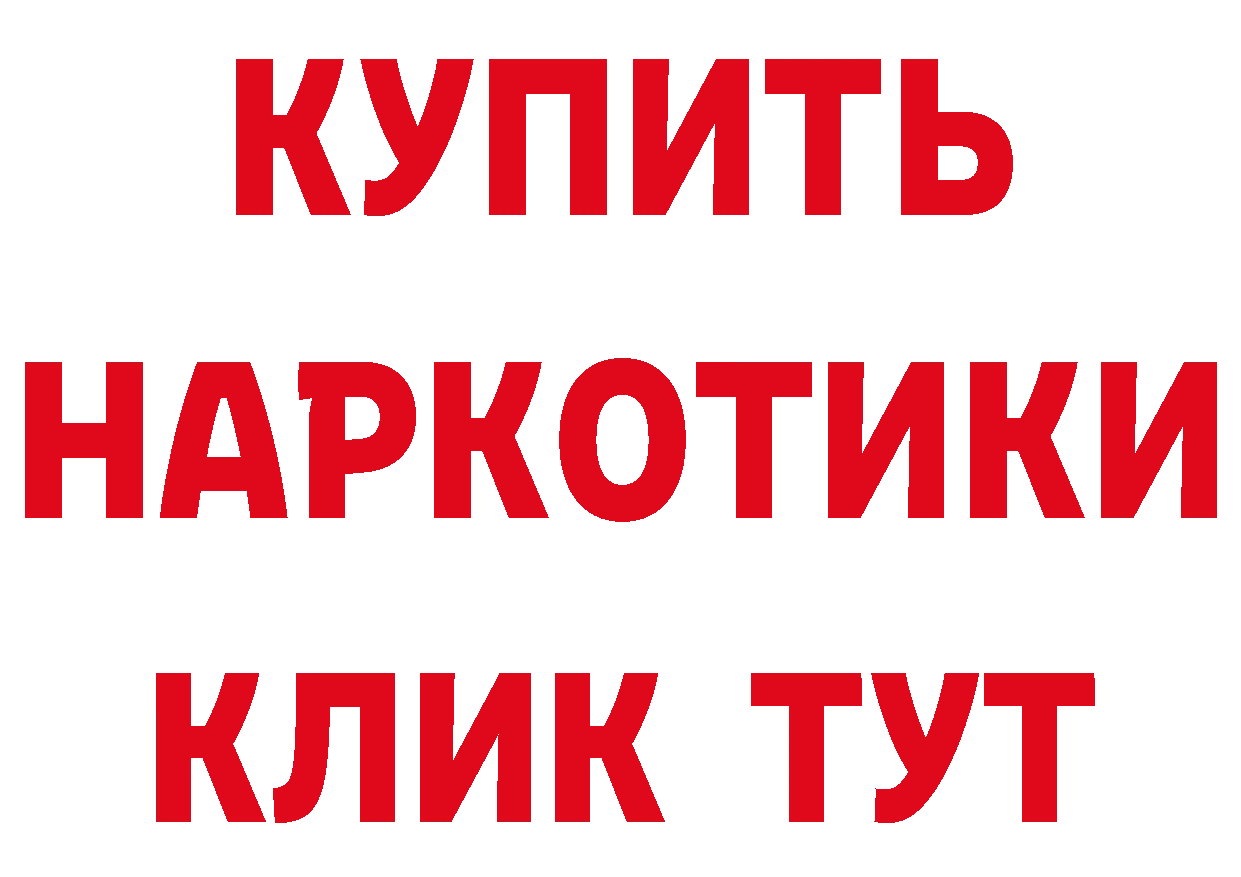 КУПИТЬ
НАРКОТИКИ
КЛИК ТУТ